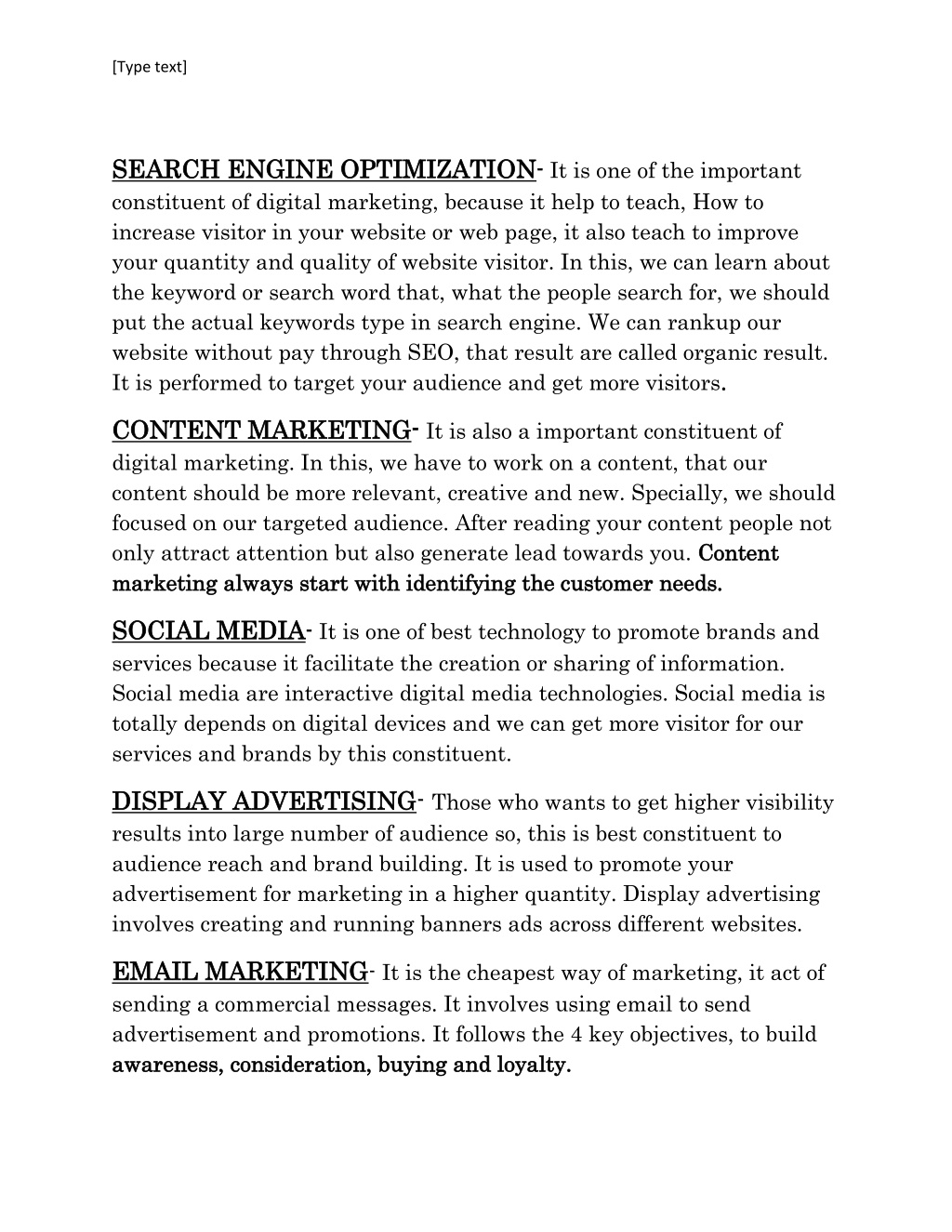 [Type text]

SEARCH ENGINE OPTIMIZATION- It is one of the important constituent of digital marketing, because it help to teach, How to increase visitor in your website or web page, it also teach to improve your quantity and quality of website visitor. In this, we can learn about the keyword or search word that, what the people search for, we should put the actual keywords type in search engine. We can rankup our website without pay through SEO, that result are called organic result. It is performed to target your audience and get more visitors.

CONTENT MARKETING- It is also a important constituent of digital marketing. In this, we have to work on a content, that our content should be more relevant, creative and new. Specially, we should focused on our targeted audience. After reading your content people not only attract attention but also generate lead towards you. Content marketing always start with identifying the customer needs.

SOCIAL MEDIA- It is one of best technology to promote brands and services because it facilitate the creation or sharing of information. Social media are interactive digital media technologies. Social media is totally depends on digital devices and we can get more visitor for our services and brands by this constituent.

DISPLAY ADVERTISING- Those who wants to get higher visibility results into large number of audience so, this is best constituent to audience reach and brand building. It is used to promote your advertisement for marketing in a higher quantity. Display advertising involves creating and running banners ads across different websites.

EMAIL MARKETING- It is the cheapest way of marketing, it act of sending a commercial messages. It involves using email to send advertisement and promotions. It follows the 4 key objectives, to build awareness, consideration, buying and loyalty.